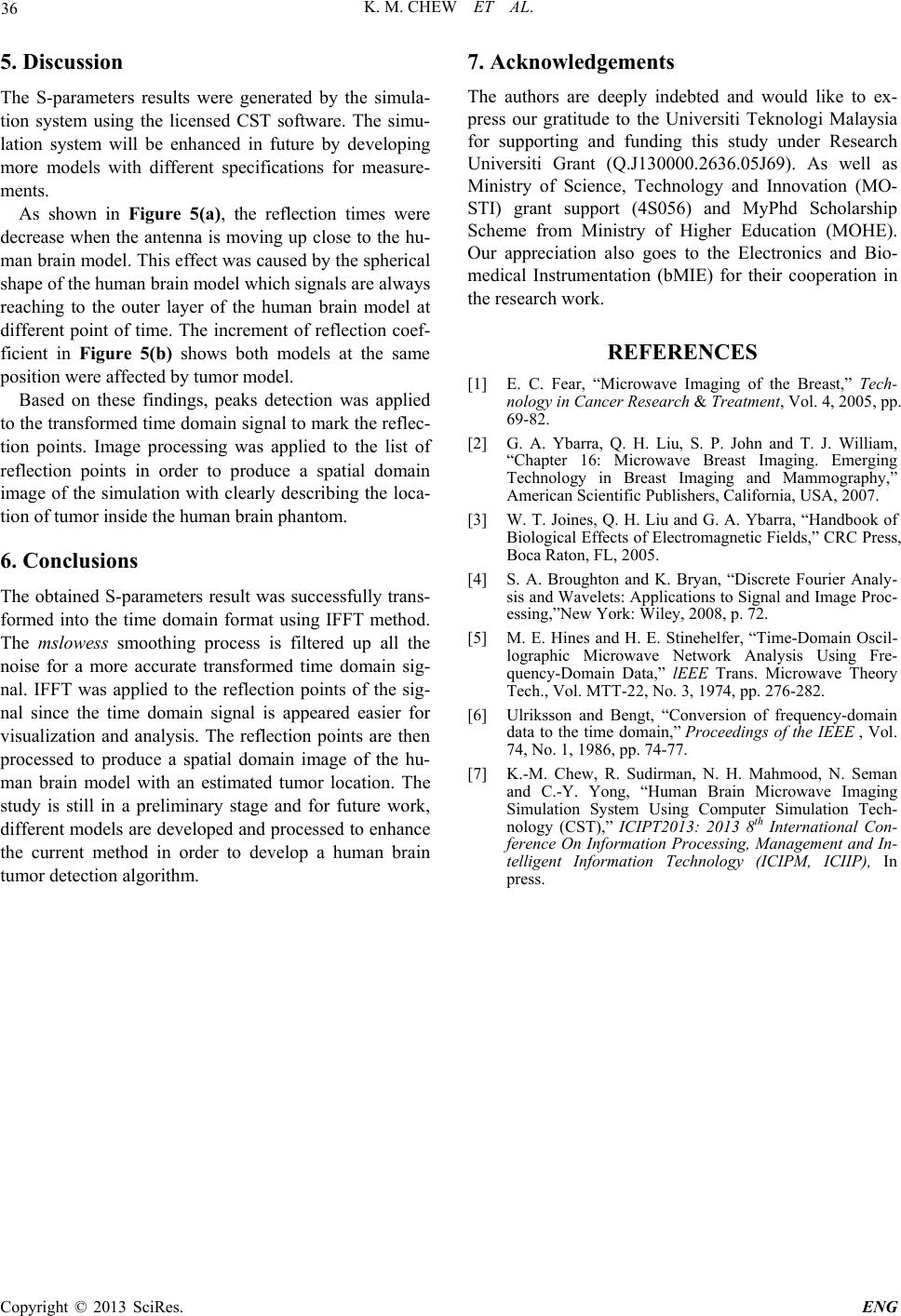 36 K. M. CHEW ET AL.

5. Discussion

The S-parameters results were generated by the simulation system using the licensed CST software. The simulation system will be enhanced in future by developing more models with different specifications for measurements.

As shown in Figure 5(a), the reflection times were decrease when the antenna is moving up close to the human brain model. This effect was caused by the spherical shape of the human brain model which signals are always reaching to the outer layer of the human brain model at different point of time. The increment of reflection coefficient in Figure 5(b) shows both models at the same position were affected by tumor model.

Based on these findings, peaks detection was applied to the transformed time domain signal to mark the reflection points. Image processing was applied to the list of reflection points in order to produce a spatial domain image of the simulation with clearly describing the location of tumor inside the human brain phantom.

6. Conclusions

The obtained S-parameters result was successfully transformed into the time domain format using IFFT method. The mslowess smoothing process is filtered up all the noise for a more accurate transformed time domain signal. IFFT was applied to the reflection points of the signal since the time domain signal is appeared easier for visualization and analysis. The reflection points are then processed to produce a spatial domain image of the human brain model with an estimated tumor location. The study is still in a preliminary stage and for future work, different models are developed and processed to enhance the current method in order to develop a human brain tumor detection algorithm.

7. Acknowledgements

The authors are deeply indebted and would like to express our gratitude to the Universiti Teknologi Malaysia for supporting and funding this study under Research Universiti Grant (Q.J130000.2636.05J69). As well as Ministry of Science, Technology and Innovation (MOSTI) grant support (4S056) and MyPhd Scholarship Scheme from Ministry of Higher Education (MOHE). Our appreciation also goes to the Electronics and Biomedical Instrumentation (bMIE) for their cooperation in the research work.

REFERENCES

[1] E. C. Fear, “Microwave Imaging of the Breast,” Technology in Cancer Research & Treatment, Vol. 4, 2005, pp. 69-82.

[2] G. A. Ybarra, Q. H. Liu, S. P. John and T. J. William, “Chapter 16: Microwave Breast Imaging. Emerging Technology in Breast Imaging and Mammography,” American Scientific Publishers, California, USA, 2007.

[3] W. T. Joines, Q. H. Liu and G. A. Ybarra, “Handbook of Biological Effects of Electromagnetic Fields,” CRC Press, Boca Raton, FL, 2005.

[4] S. A. Broughton and K. Bryan, “Discrete Fourier Analysis and Wavelets: Applications to Signal and Image Processing,”New York: Wiley, 2008, p. 72.

[5] M. E. Hines and H. E. Stinehelfer, “Time-Domain Oscillographic Microwave Network Analysis Using Frequency-Domain Data,” lEEE Trans. Microwave Theory Tech., Vol. MTT-22, No. 3, 1974, pp. 276-282.

[6] Ulriksson and Bengt, “Conversion of frequency-domain data to the time domain,” Proceedings of the IEEE , Vol. 74, No. 1, 1986, pp. 74-77.

[7] K.-M. Chew, R. Sudirman, N. H. Mahmood, N. Seman and C.-Y. Yong, “Human Brain Microwave Imaging Simulation System Using Computer Simulation Technology (CST),” ICIPT2013: 2013 $8^{th}$ International Conference On Information Processing, Management and Intelligent Information Technology (ICIPM, ICIIP), In press.

Copyright © 2013 SciRes. ENG